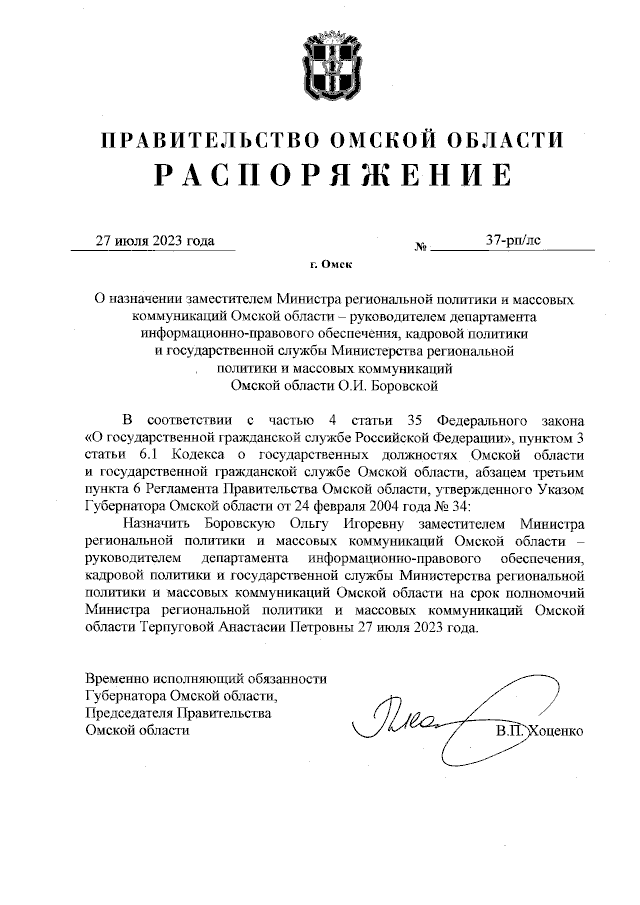 ПРАВИТЕЛЬСТВО ОМСКОЙ ОБЛАСТИ
РАСПОРЯЖЕНИЕ

27 июля 2023 года № 37-рп/лс

г. Омск

О назначении заместителем Министра региональной политики и массовых коммуникаций Омской области – руководителем департамента информационно-правового обеспечения, кадровой политики и государственной службы Министерства региональной политики и массовых коммуникаций Омской области О.И. Боровской

В соответствии с частью 4 статьи 35 Федерального закона «О государственной гражданской службе Российской Федерации», пунктом 3 статьи 6.1 Кодекса о государственных должностях Омской области и государственной гражданской службе Омской области, абзацем третьим пункта 6 Регламента Правительства Омской области, утвержденного Указом Губернатора Омской области от 24 февраля 2004 года № 34:

Назначить Боровскую Ольгу Игоревну заместителем Министра региональной политики и массовых коммуникаций Омской области – руководителем департамента информационно-правового обеспечения, кадровой политики и государственной службы Министерства региональной политики и массовых коммуникаций Омской области на срок полномочий Министра региональной политики и массовых коммуникаций Омской области Терпуговой Анастасии Петровны 27 июля 2023 года.

Временно исполняющий обязанности Губернатора Омской области, Председателя Правительства Омской области

В.П. Хоценко